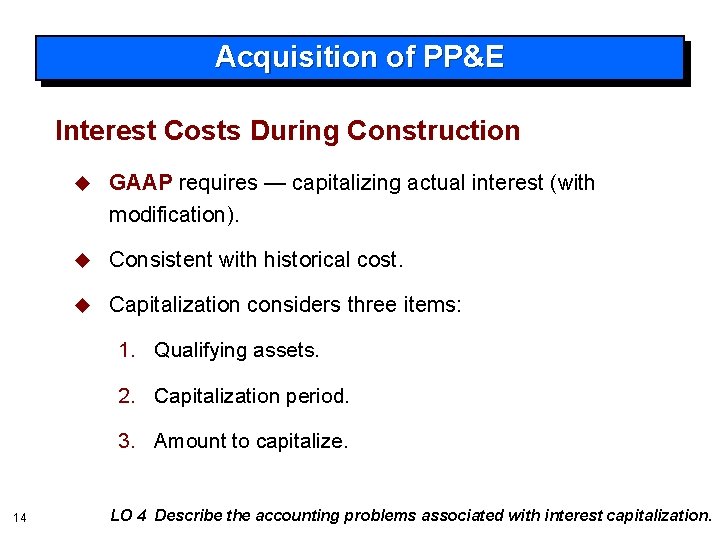 Acquisition of PP&E

Interest Costs During Construction

◆ GAAP requires — capitalizing actual interest (with modification).

◆ Consistent with historical cost.

◆ Capitalization considers three items:

1. Qualifying assets.

2. Capitalization period.

3. Amount to capitalize.

14

LO 4 Describe the accounting problems associated with interest capitalization.